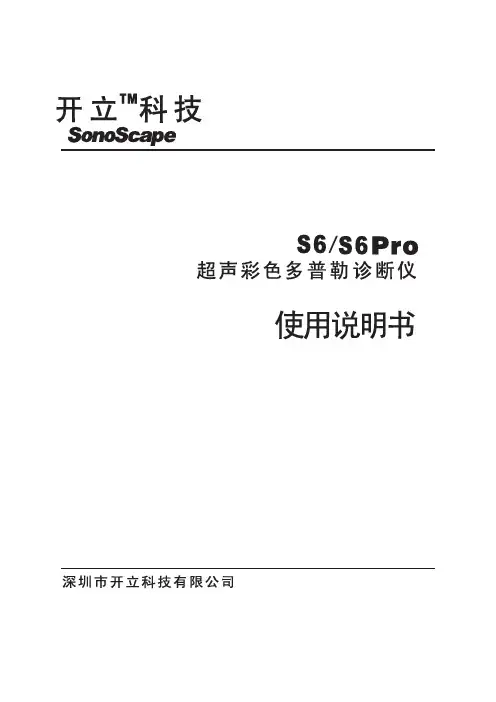 开立™科技
SonoScape

S6/S6Pro
超声彩色多普勒诊断仪

使用说明书

深圳市开立科技有限公司